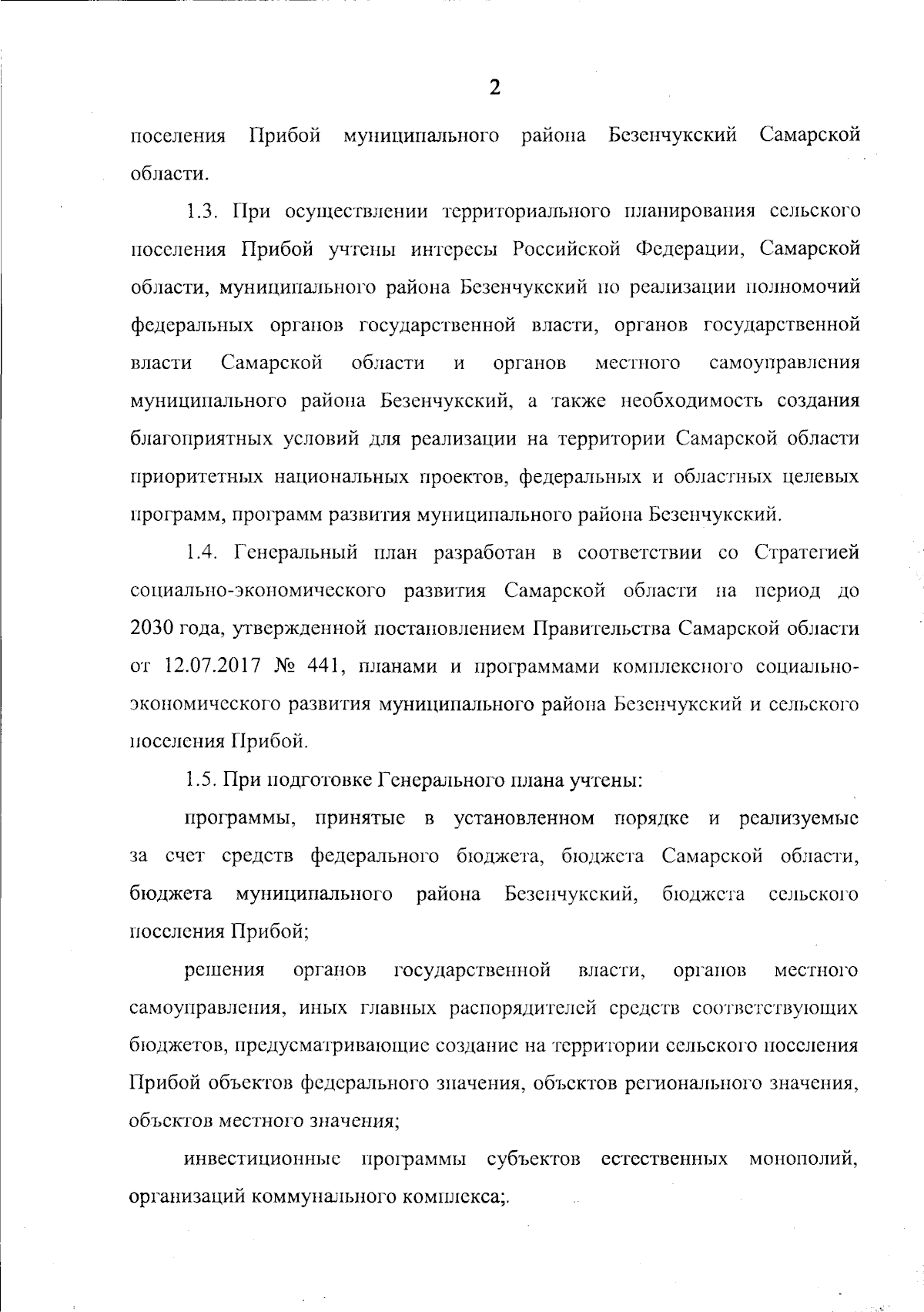 2

поселения Прибой муниципального района Безенчукский Самарской области.

1.3. При осуществлении территориального планирования сельского поселения Прибой учтены интересы Российской Федерации, Самарской области, муниципального района Безенчукский по реализации полномочий федеральных органов государственной власти, органов государственной власти Самарской области и органов местного самоуправления муниципального района Безенчукский, а также необходимость создания благоприятных условий для реализации на территории Самарской области приоритетных национальных проектов, федеральных и областных целевых программ, программ развития муниципального района Безенчукский.

1.4. Генеральный план разработан в соответствии со Стратегией социально-экономического развития Самарской области на период до 2030 года, утвержденной постановлением Правительства Самарской области от 12.07.2017 № 441, планами и программами комплексного социально-экономического развития муниципального района Безенчукский и сельского поселения Прибой.

1.5. При подготовке Генерального плана учтены:

программы, принятые в установленном порядке и реализуемые за счет средств федерального бюджета, бюджета Самарской области, бюджета муниципального района Безенчукский, бюджета сельского поселения Прибой;

решения органов государственной власти, органов местного самоуправления, иных главных распорядителей средств соответствующих бюджетов, предусматривающие создание на территории сельского поселения Прибой объектов федерального значения, объектов регионального значения, объектов местного значения;

инвестиционные программы субъектов естественных монополий, организаций коммунального комплекса;.